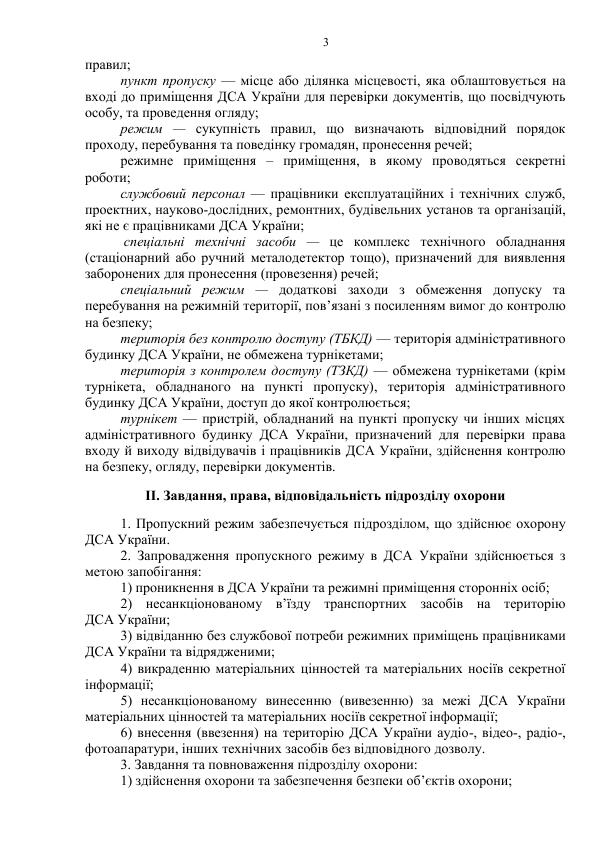 3

правил;

пункт пропуску — місце або ділянка місцевості, яка облаштовується на вході до приміщення ДСА України для перевірки документів, що посвідчують особу, та проведення огляду;

режим — сукупність правил, що визначають відповідний порядок проходу, перебування та поведінку громадян, пронесення речей;

режимне приміщення – приміщення, в якому проводяться секретні роботи;

службовий персонал — працівники експлуатаційних і технічних служб, проектних, науково-дослідних, ремонтних, будівельних установ та організацій, які не є працівниками ДСА України;

спеціальні технічні засоби — це комплекс технічного обладнання (стаціонарний або ручний металодетектор тощо), призначений для виявлення заборонених для пронесення (провезення) речей;

спеціальний режим — додаткові заходи з обмеження допуску та перебування на режимній території, пов'язані з посиленням вимог до контролю на безпеку;

територія без контролю доступу (ТБКД) — територія адміністративного будинку ДСА України, не обмежена турнікетами;

територія з контролем доступу (ТЗКД) — обмежена турнікетами (крім турнікета, обладнаного на пункті пропуску), територія адміністративного будинку ДСА України, доступ до якої контролюється;

турнікет — пристрій, обладнаний на пункті пропуску чи інших місцях адміністративного будинку ДСА України, призначений для перевірки права входу й виходу відвідувачів і працівників ДСА України, здійснення контролю на безпеку, огляду, перевірки документів.

II. Завдання, права, відповідальність підрозділу охорони

1. Пропускний режим забезпечується підрозділом, що здійснює охорону ДСА України.

2. Запровадження пропускного режиму в ДСА України здійснюється з метою запобігання:

1) проникнення в ДСА України та режимні приміщення сторонніх осіб;

2) несанкціонованому в'їзду транспортних засобів на територію ДСА України;

3) відвіданню без службової потреби режимних приміщень працівниками ДСА України та відрядженими;

4) викраденню матеріальних цінностей та матеріальних носіїв секретної інформації;

5) несанкціонованому винесенню (вивезенню) за межі ДСА України матеріальних цінностей та матеріальних носіїв секретної інформації;

6) внесення (ввезення) на територію ДСА України аудіо-, відео-, радіо-, фотоапаратури, інших технічних засобів без відповідного дозволу.

3. Завдання та повноваження підрозділу охорони:

1) здійснення охорони та забезпечення безпеки об'єктів охорони;